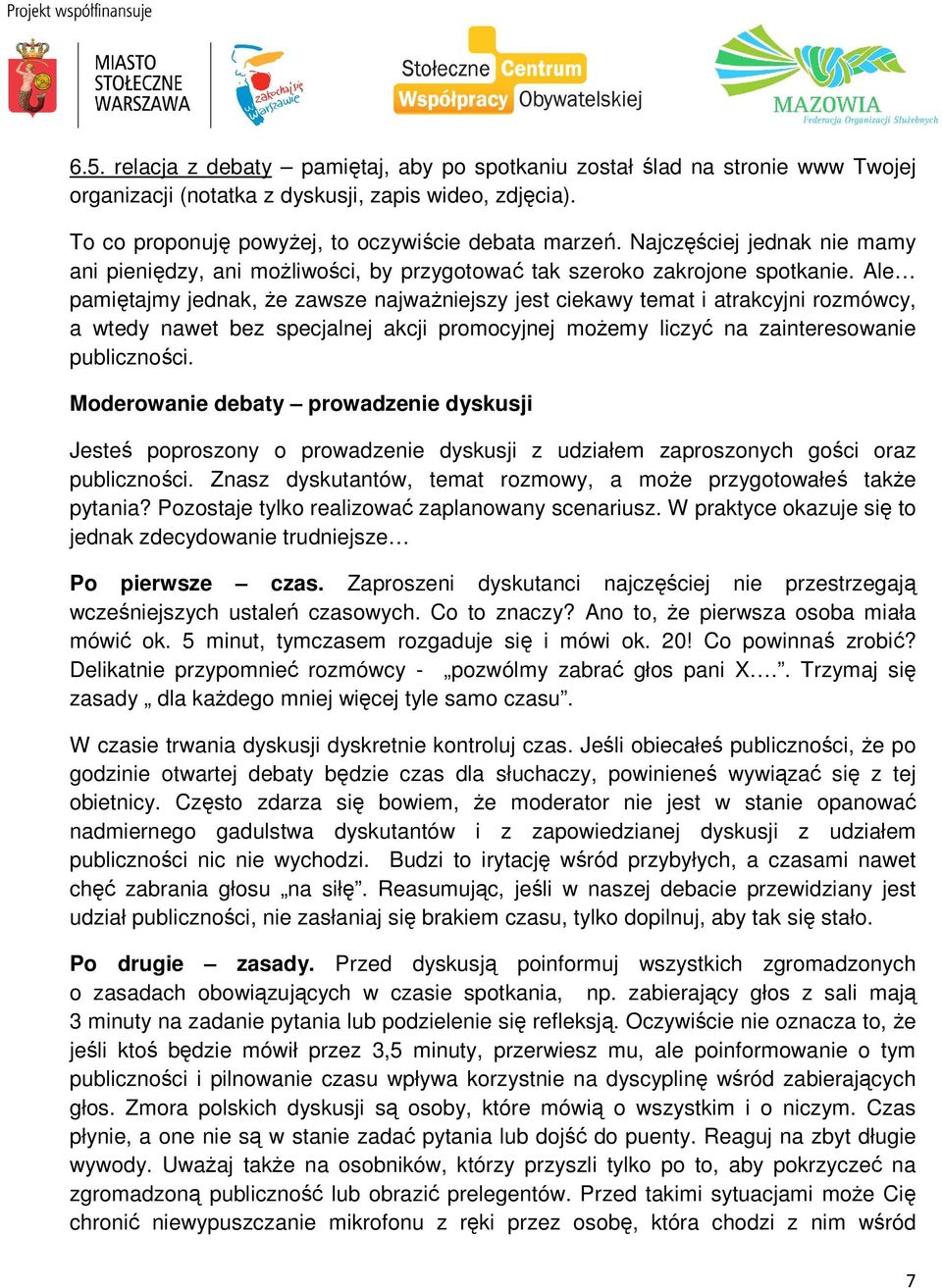 Projekt współfinansuje

MIASTO STOŁECZNE WARSZAWA

zakochaj się w Warszawie

Stołeczne Centrum Współpracy Obywatelskiej

MAZOWIA Federacja Organizacji Służebnych

6.5. relacja z debaty – pamiętaj, aby po spotkaniu został ślad na stronie www Twojej organizacji (notatka z dyskusji, zapis wideo, zdjęcia).

To co proponuję powyżej, to oczywiście debata marzeń. Najczęściej jednak nie mamy ani pieniędzy, ani możliwości, by przygotować tak szeroko zakrojone spotkanie. Ale… pamiętajmy jednak, że zawsze najważniejszy jest ciekawy temat i atrakcyjni rozmówcy, a wtedy nawet bez specjalnej akcji promocyjnej możemy liczyć na zainteresowanie publiczności.

Moderowanie debaty – prowadzenie dyskusji

Jesteś poproszony o prowadzenie dyskusji z udziałem zaproszonych gości oraz publiczności. Znasz dyskutantów, temat rozmowy, a może przygotowałeś także pytania? Pozostaje tylko realizować zaplanowany scenariusz. W praktyce okazuje się to jednak zdecydowanie trudniejsze…

Po pierwsze – czas. Zaproszeni dyskutanci najczęściej nie przestrzegają wcześniejszych ustaleń czasowych. Co to znaczy? Ano to, że pierwsza osoba miała mówić ok. 5 minut, tymczasem rozgaduje się i mówi ok. 20! Co powinnaś zrobić? Delikatnie przypomnieć rozmówcy - „pozwólmy zabrać głos pani X….”. Trzymaj się zasady „ dla każdego mniej więcej tyle samo czasu”.

W czasie trwania dyskusji dyskretnie kontroluj czas. Jeśli obiecałeś publiczności, że po godzinie otwartej debaty będzie czas dla słuchaczy, powinieneś wywiązać się z tej obietnicy. Często zdarza się bowiem, że moderator nie jest w stanie opanować nadmiernego gadulstwa dyskutantów i z zapowiedzianej dyskusji z udziałem publiczności nic nie wychodzi. Budzi to irytację wśród przybyłych, a czasami nawet chęć zabrania głosu „na siłę”. Reasumując, jeśli w naszej debacie przewidziany jest udział publiczności, nie zasłaniaj się brakiem czasu, tylko dopilnuj, aby tak się stało.

Po drugie – zasady. Przed dyskusją poinformuj wszystkich zgromadzonych o zasadach obowiązujących w czasie spotkania, np. zabierający głos z sali mają 3 minuty na zadanie pytania lub podzielenie się refleksją. Oczywiście nie oznacza to, że jeśli ktoś będzie mówił przez 3,5 minuty, przerwiesz mu, ale poinformowanie o tym publiczności i pilnowanie czasu wpływa korzystnie na dyscyplinę wśród zabierających głos. Zmora polskich dyskusji są osoby, które mówią o wszystkim i o niczym. Czas płynie, a one nie są w stanie zadać pytania lub dojść do puenty. Reaguj na zbyt długie wywody. Uważaj także na osobników, którzy przyszli tylko po to, aby pokrzyczeć na zgromadzoną publiczność lub obrazić prelegentów. Przed takimi sytuacjami może Cię chronić niewypuszczanie mikrofonu z ręki przez osobę, która chodzi z nim wśród

7